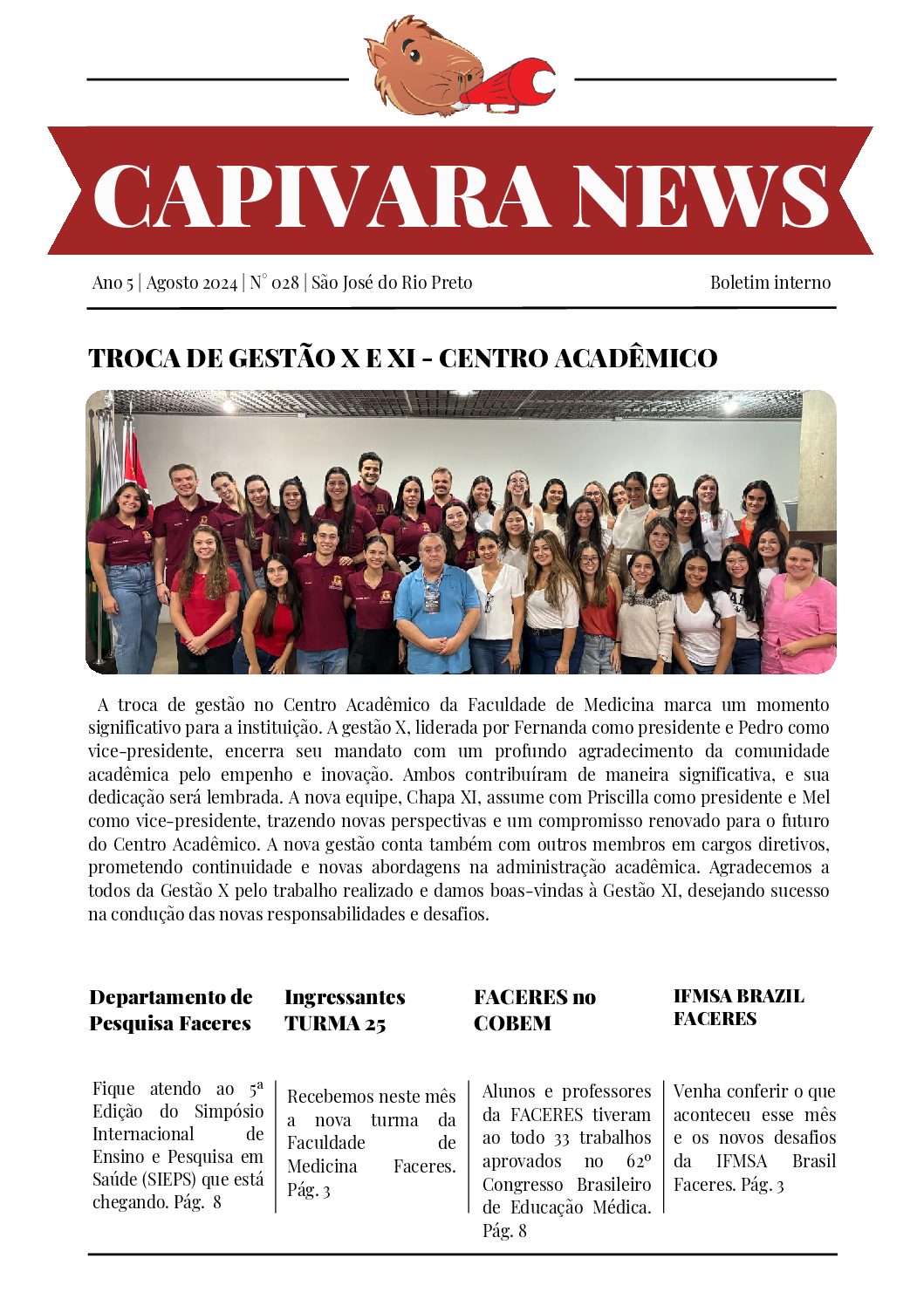 CAPIVARA NEWS

Ano 5 | Agosto 2024 | N° 028 | São José do Rio Preto

Boletim interno

TROCA DE GESTÃO X E XI - CENTRO ACADÊMICO

A troca de gestão no Centro Acadêmico da Faculdade de Medicina marca um momento significativo para a instituição. A gestão X, liderada por Fernanda como presidente e Pedro como vice-presidente, encerra seu mandato com um profundo agradecimento da comunidade acadêmica pelo empenho e inovação. Ambos contribuíram de maneira significativa, e sua dedicação será lembrada. A nova equipe, Chapa XI, assume com Priscilla como presidente e Mel como vice-presidente, trazendo novas perspectivas e um compromisso renovado para o futuro do Centro Acadêmico. A nova gestão conta também com outros membros em cargos diretivos, prometendo continuidade e novas abordagens na administração acadêmica. Agradecemos a todos da Gestão X pelo trabalho realizado e damos boas-vindas à Gestão XI, desejando sucesso na condução das novas responsabilidades e desafios.

Departamento de Pesquisa Faceres

Fique atendo ao 5ª Edição do Simpósio Internacional de Ensino e Pesquisa em Saúde (SIEPS) que está chegando. Pág. 8

Ingressantes TURMA 25

Recebemos neste mês a nova turma da Faculdade de Medicina Faceres. Pág. 3

FACERES no COBEM

Alunos e professores da FACERES tiveram ao todo 33 trabalhos aprovados no 62º Congresso Brasileiro de Educação Médica. Pág. 8

IFMSA BRAZIL FACERES

Venha conferir o que aconteceu esse mês e os novos desafios da IFMSA Brasil Faceres. Pág. 3